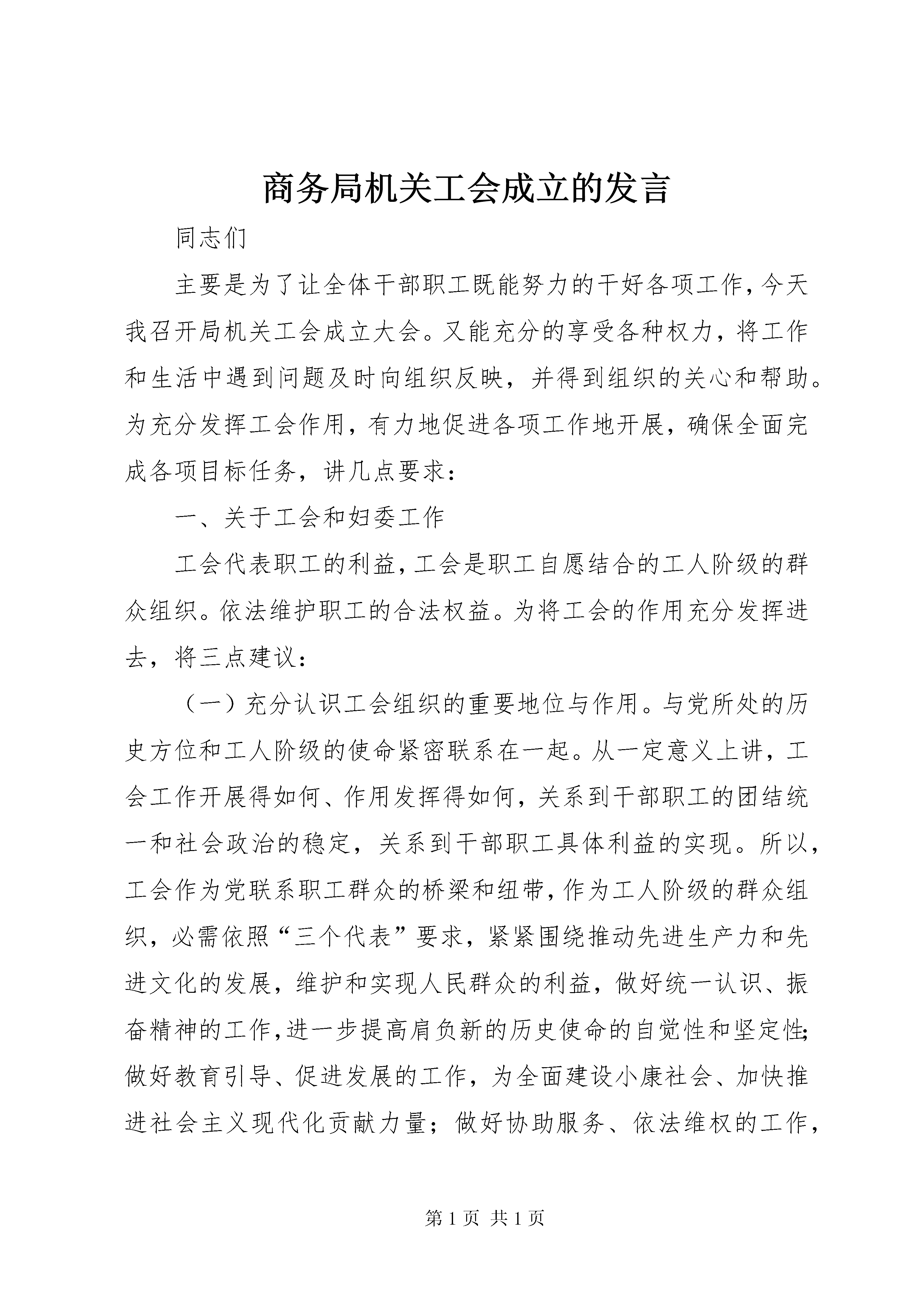 商务局机关工会成立的发言

同志们

主要是为了让全体干部职工既能努力的干好各项工作，今天我召开局机关工会成立大会。又能充分的享受各种权力，将工作和生活中遇到问题及时向组织反映，并得到组织的关心和帮助。为充分发挥工会作用，有力地促进各项工作地开展，确保全面完成各项目标任务，讲几点要求：

一、关于工会和妇委工作

工会代表职工的利益，工会是职工自愿结合的工人阶级的群众组织。依法维护职工的合法权益。为将工会的作用充分发挥进去，将三点建议：

（一）充分认识工会组织的重要地位与作用。与党所处的历史方位和工人阶级的使命紧密联系在一起。从一定意义上讲，工会工作开展得如何、作用发挥得如何，关系到干部职工的团结统一和社会政治的稳定，关系到干部职工具体利益的实现。所以，工会作为党联系职工群众的桥梁和纽带，作为工人阶级的群众组织，必需依照“三个代表”要求，紧紧围绕推动先进生产力和先进文化的发展，维护和实现人民群众的利益，做好统一认识、振奋精神的工作，进一步提高肩负新的历史使命的自觉性和坚定性；做好教育引导、促进发展的工作，为全面建设小康社会、加快推进社会主义现代化贡献力量；做好协助服务、依法维权的工作，

第 1 页 共 1 页